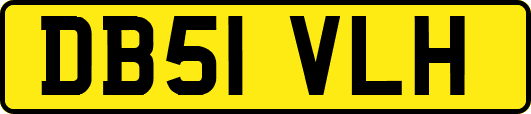 DB51 VLH